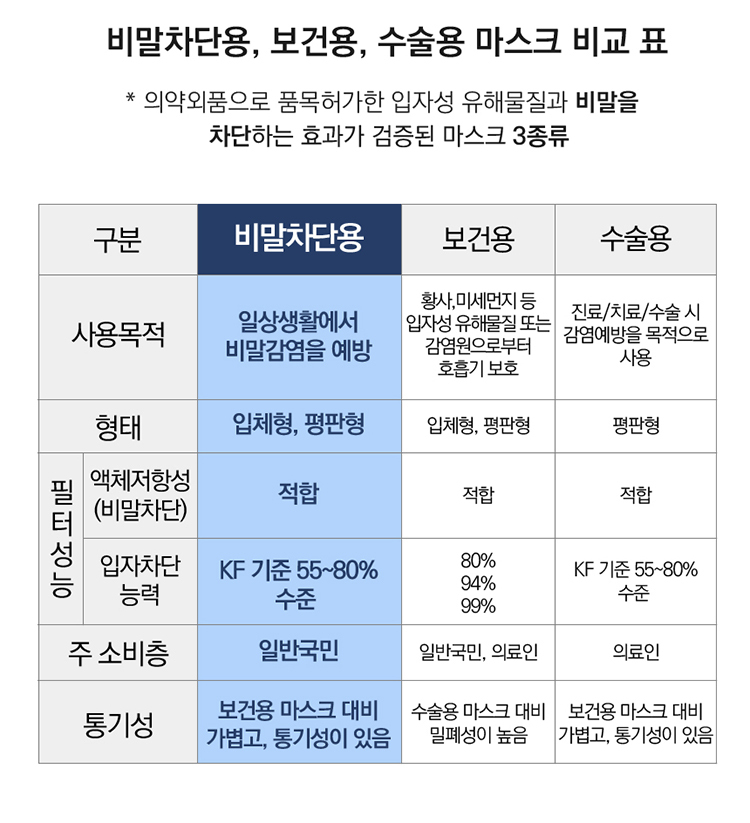 비말차단용, 보건용, 수술용 마스크 비교 표

* 의약외품으로 품목허가한 입자성 유해물질과 비말을 차단하는 효과가 검증된 마스크 3종류

| 구분 | | 비말차단용 | 보건용 | 수술용 |
|---|---|---|---|---|
| 사용목적 | | 일상생활에서 비말감염을 예방 | 황사,미세먼지 등 입자성 유해물질 또는 감염원으로부터 호흡기 보호 | 진료/치료/수술 시 감염예방을 목적으로 사용 |
| 형태 | | 입체형, 평판형 | 입체형, 평판형 | 평판형 |
| 필터성능 | 액체저항성 (비말차단) | 적합 | 적합 | 적합 |
| 필터성능 | 입자차단 능력 | KF 기준 55~80% 수준 | 80% 94% 99% | KF 기준 55~80% 수준 |
| 주 소비층 | | 일반국민 | 일반국민, 의료인 | 의료인 |
| 통기성 | | 보건용 마스크 대비 가볍고, 통기성이 있음 | 수술용 마스크 대비 밀폐성이 높음 | 보건용 마스크 대비 가볍고, 통기성이 있음 |